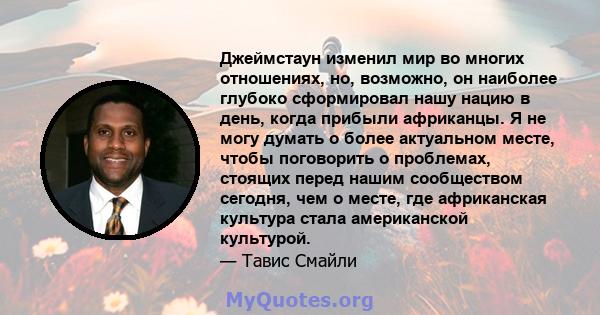 Джеймстаун изменил мир во многих отношениях, но, возможно, он наиболее глубоко сформировал нашу нацию в день, когда прибыли африканцы. Я не могу думать о более актуальном месте, чтобы поговорить о проблемах, стоящих перед нашим сообществом сегодня, чем о месте, где африканская культура стала американской культурой.
— Тавис Смайли

MyQuotes.org